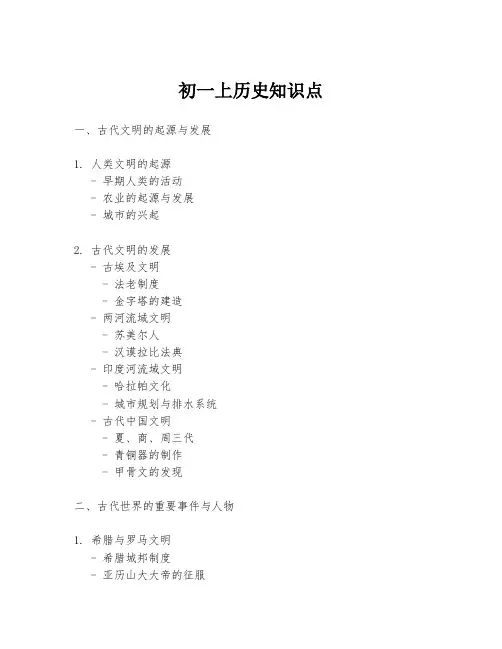 初一上历史知识点

一、古代文明的起源与发展

1. 人类文明的起源
- 早期人类的活动
- 农业的起源与发展
- 城市的兴起

2. 古代文明的发展
- 古埃及文明
- 法老制度
- 金字塔的建造
- 两河流域文明
- 苏美尔人
- 汉谟拉比法典
- 印度河流域文明
- 哈拉帕文化
- 城市规划与排水系统
- 古代中国文明
- 夏、商、周三代
- 青铜器的制作
- 甲骨文的发现

二、古代世界的重要事件与人物

1. 希腊与罗马文明
- 希腊城邦制度
- 亚历山大大帝的征服